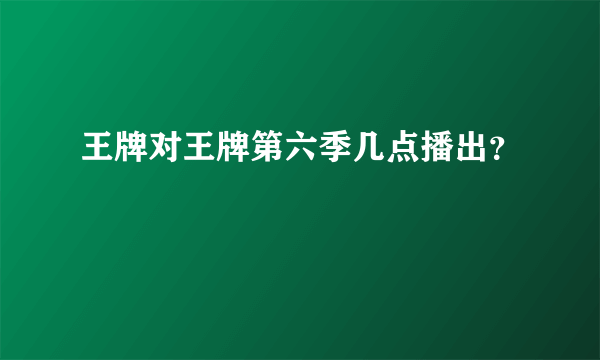 王牌对王牌第六季几点播出?